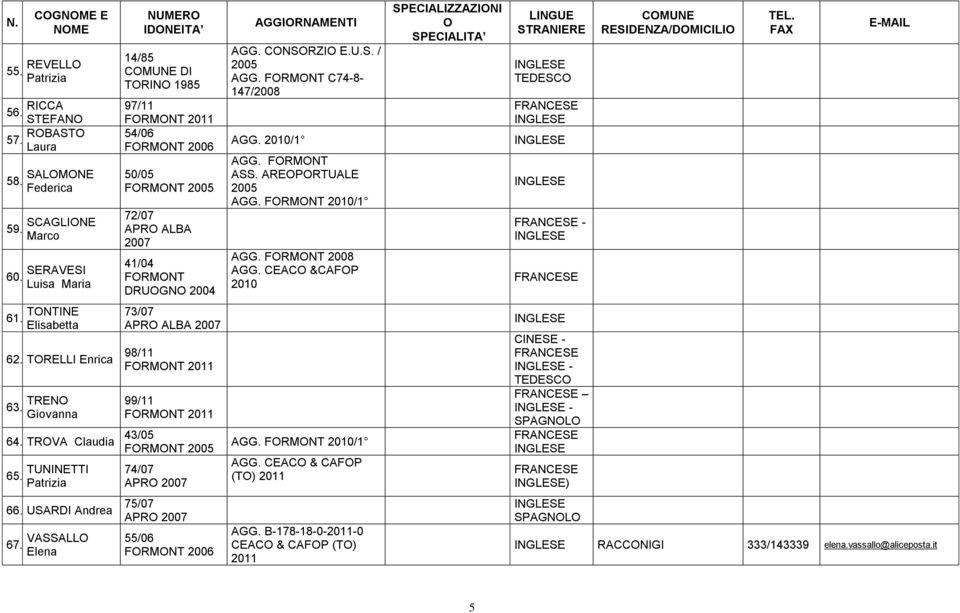 | N. | COGNOME E NOME | NUMERO IDONEITA' | AGGIORNAMENTI | SPECIALIZZAZIONI O SPECIALITA' | LINGUE STRANIERE | COMUNE RESIDENZA/DOMICILIO | TEL. FAX | E-MAIL |
|---|---|---|---|---|---|---|---|---|
| 55. | REVELLO Patrizia | 14/85 COMUNE DI TORINO 1985 | AGG. CONSORZIO E.U.S. / 2005 AGG. FORMONT C74-8-147/2008 | | INGLESE TEDESCO | | | |
| 56. | RICCA STEFANO | 97/11 FORMONT 2011 | | | FRANCESE INGLESE | | | |
| 57. | ROBASTO Laura | 54/06 FORMONT 2006 | AGG. 2010/1° | | INGLESE | | | |
| 58. | SALOMONE Federica | 50/05 FORMONT 2005 | AGG. FORMONT ASS. AREOPORTUALE 2005 AGG. FORMONT 2010/1° | | INGLESE | | | |
| 59. | SCAGLIONE Marco | 72/07 APRO ALBA 2007 | | | FRANCESE - INGLESE | | | |
| 60. | SERAVESI Luisa Maria | 41/04 FORMONT DRUOGNO 2004 | AGG. FORMONT 2008 AGG. CEACO &CAFOP 2010 | | FRANCESE | | | |
| 61. | TONTINE Elisabetta | 73/07 APRO ALBA 2007 | | | INGLESE | | | |
| 62. | TORELLI Enrica | 98/11 FORMONT 2011 | | | CINESE - FRANCESE INGLESE - TEDESCO | | | |
| 63. | TRENO Giovanna | 99/11 FORMONT 2011 | | | FRANCESE – INGLESE - SPAGNOLO | | | |
| 64. | TROVA Claudia | 43/05 FORMONT 2005 | AGG. FORMONT 2010/1° | | FRANCESE INGLESE | | | |
| 65. | TUNINETTI Patrizia | 74/07 APRO 2007 | AGG. CEACO & CAFOP (TO) 2011 | | FRANCESE INGLESE) | | | |
| 66. | USARDI Andrea | 75/07 APRO 2007 | | | INGLESE SPAGNOLO | | | |
| 67. | VASSALLO Elena | 55/06 FORMONT 2006 | AGG. B-178-18-0-2011-0 CEACO & CAFOP (TO) 2011 | | INGLESE | RACCONIGI | 333/143339 | elena.vassallo@aliceposta.it |

5